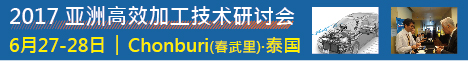 2017 亚洲高效加工技术研讨会
6月27-28日 | Chonburi(春武里)·泰国